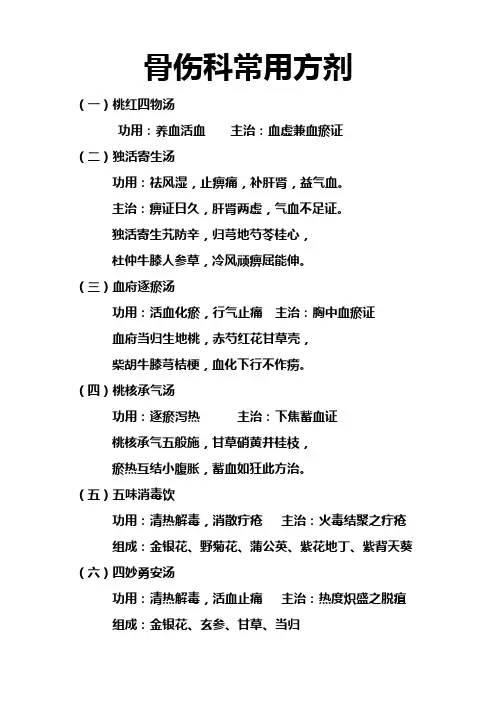 骨伤科常用方剂

（一）桃红四物汤

功用：养血活血　　主治：血虚兼血瘀证

（二）独活寄生汤

功用：祛风湿，止痹痛，补肝肾，益气血。

主治：痹证日久，肝肾两虚，气血不足证。

独活寄生艽防辛，归芎地芍苓桂心，

杜仲牛膝人参草，冷风顽痹屈能伸。

（三）血府逐瘀汤

功用：活血化瘀，行气止痛　主治：胸中血瘀证

血府当归生地桃，赤芍红花甘草壳，

柴胡牛膝芎桔梗，血化下行不作痨。

（四）桃核承气汤

功用：逐瘀泻热　　　主治：下焦蓄血证

桃核承气五般施，甘草硝黄并桂枝，

瘀热互结小腹胀，蓄血如狂此方治。

（五）五味消毒饮

功用：清热解毒，消散疔疮　　主治：火毒结聚之疔疮

组成：金银花、野菊花、蒲公英、紫花地丁、紫背天葵

（六）四妙勇安汤

功用：清热解毒，活血止痛　　主治：热度炽盛之脱疽

组成：金银花、玄参、甘草、当归